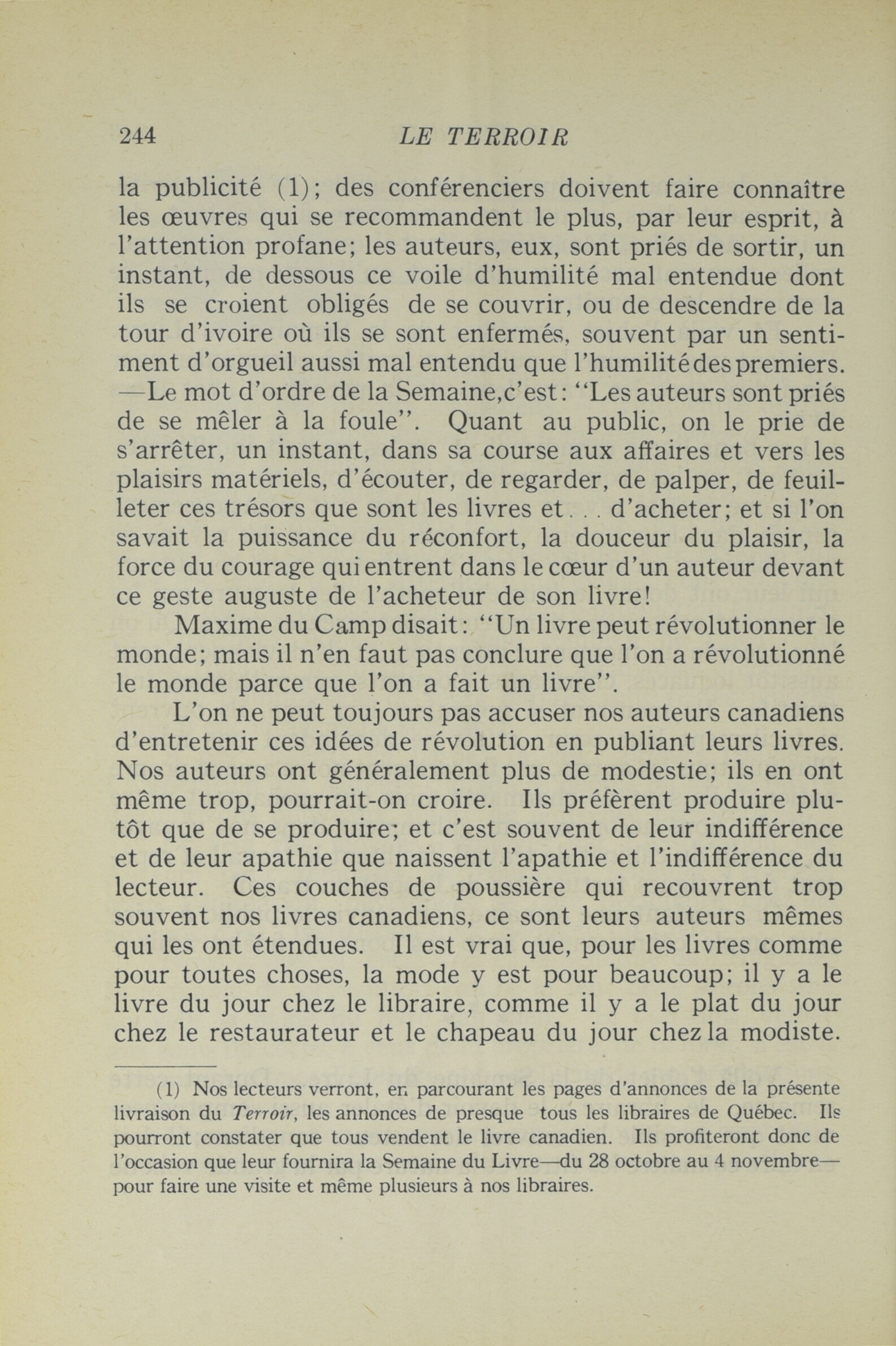 244 LE TERROIR

la publicité (1); des conférenciers doivent faire connaître les œuvres qui se recommandent le plus, par leur esprit, à l'attention profane; les auteurs, eux, sont priés de sortir, un instant, de dessous ce voile d'humilité mal entendue dont ils se croient obligés de se couvrir, ou de descendre de la tour d'ivoire où ils se sont enfermés, souvent par un sentiment d'orgueil aussi mal entendu que l'humilité des premiers. —Le mot d'ordre de la Semaine, c'est: "Les auteurs sont priés de se mêler à la foule". Quant au public, on le prie de s'arrêter, un instant, dans sa course aux affaires et vers les plaisirs matériels, d'écouter, de regarder, de palper, de feuilleter ces trésors que sont les livres et... d'acheter; et si l'on savait la puissance du réconfort, la douceur du plaisir, la force du courage qui entrent dans le cœur d'un auteur devant ce geste auguste de l'acheteur de son livre!

Maxime du Camp disait: "Un livre peut révolutionner le monde; mais il n'en faut pas conclure que l'on a révolutionné le monde parce que l'on a fait un livre".

L'on ne peut toujours pas accuser nos auteurs canadiens d'entretenir ces idées de révolution en publiant leurs livres. Nos auteurs ont généralement plus de modestie; ils en ont même trop, pourrait-on croire. Ils préfèrent produire plutôt que de se produire; et c'est souvent de leur indifférence et de leur apathie que naissent l'apathie et l'indifférence du lecteur. Ces couches de poussière qui recouvrent trop souvent nos livres canadiens, ce sont leurs auteurs mêmes qui les ont étendues. Il est vrai que, pour les livres comme pour toutes choses, la mode y est pour beaucoup; il y a le livre du jour chez le libraire, comme il y a le plat du jour chez le restaurateur et le chapeau du jour chez la modiste.

(1) Nos lecteurs verront, en parcourant les pages d'annonces de la présente livraison du Terroir, les annonces de presque tous les libraires de Québec. Ils pourront constater que tous vendent le livre canadien. Ils profiteront donc de l'occasion que leur fournira la Semaine du Livre—du 28 octobre au 4 novembre—pour faire une visite et même plusieurs à nos libraires.